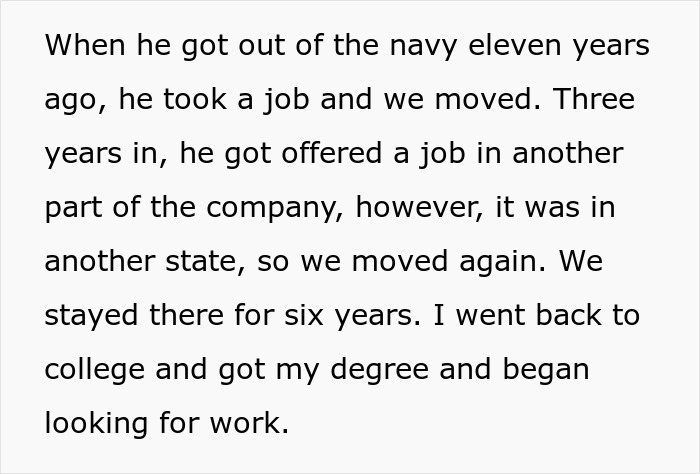 When he got out of the navy eleven years ago, he took a job and we moved. Three years in, he got offered a job in another part of the company, however, it was in another state, so we moved again. We stayed there for six years. I went back to college and got my degree and began looking for work.